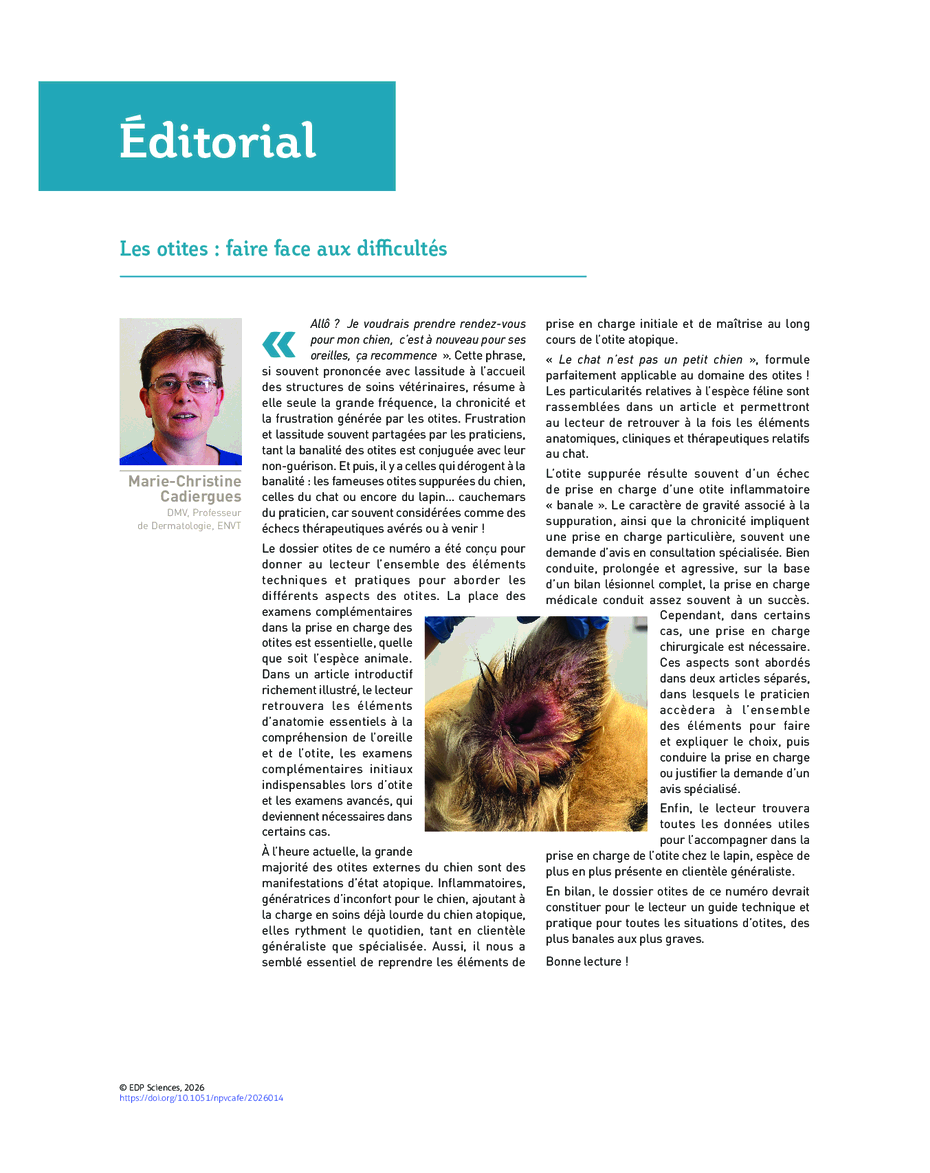 Éditorial

Les otites : faire face aux difficultés

Marie-Christine Cadiergues
DMV, Professeur de Dermatologie, ENVT

« Allô ? Je voudrais prendre rendez-vous pour mon chien, c'est à nouveau pour ses oreilles, ça recommence ». Cette phrase, si souvent prononcée avec lassitude à l'accueil des structures de soins vétérinaires, résume à elle seule la grande fréquence, la chronicité et la frustration générée par les otites. Frustration et lassitude souvent partagées par les praticiens, tant la banalité des otites est conjuguée avec leur non-guérison. Et puis, il y a celles qui dérogent à la banalité : les fameuses otites suppurées du chien, celles du chat ou encore du lapin… cauchemars du praticien, car souvent considérées comme des échecs thérapeutiques avérés ou à venir !

Le dossier otites de ce numéro a été conçu pour donner au lecteur l'ensemble des éléments techniques et pratiques pour aborder les différents aspects des otites. La place des examens complémentaires dans la prise en charge des otites est essentielle, quelle que soit l'espèce animale. Dans un article introductif richement illustré, le lecteur retrouvera les éléments d'anatomie essentiels à la compréhension de l'oreille et de l'otite, les examens complémentaires initiaux indispensables lors d'otite et les examens avancés, qui deviennent nécessaires dans certains cas.

À l'heure actuelle, la grande majorité des otites externes du chien sont des manifestations d'état atopique. Inflammatoires, génératrices d'inconfort pour le chien, ajoutant à la charge en soins déjà lourde du chien atopique, elles rythment le quotidien, tant en clientèle généraliste que spécialisée. Aussi, il nous a semblé essentiel de reprendre les éléments de prise en charge initiale et de maîtrise au long cours de l'otite atopique.

« Le chat n'est pas un petit chien », formule parfaitement applicable au domaine des otites ! Les particularités relatives à l'espèce féline sont rassemblées dans un article et permettront au lecteur de retrouver à la fois les éléments anatomiques, cliniques et thérapeutiques relatifs au chat.

L'otite suppurée résulte souvent d'un échec de prise en charge d'une otite inflammatoire « banale ». Le caractère de gravité associé à la suppuration, ainsi que la chronicité impliquent une prise en charge particulière, souvent une demande d'avis en consultation spécialisée. Bien conduite, prolongée et agressive, sur la base d'un bilan lésionnel complet, la prise en charge médicale conduit assez souvent à un succès. Cependant, dans certains cas, une prise en charge chirurgicale est nécessaire. Ces aspects sont abordés dans deux articles séparés, dans lesquels le praticien accèdera à l'ensemble des éléments pour faire et expliquer le choix, puis conduire la prise en charge ou justifier la demande d'un avis spécialisé.

Enfin, le lecteur trouvera toutes les données utiles pour l'accompagner dans la prise en charge de l'otite chez le lapin, espèce de plus en plus présente en clientèle généraliste.

En bilan, le dossier otites de ce numéro devrait constituer pour le lecteur un guide technique et pratique pour toutes les situations d'otites, des plus banales aux plus graves.

Bonne lecture !

© EDP Sciences, 2026
https://doi.org/10.1051/npvcafe/2026014